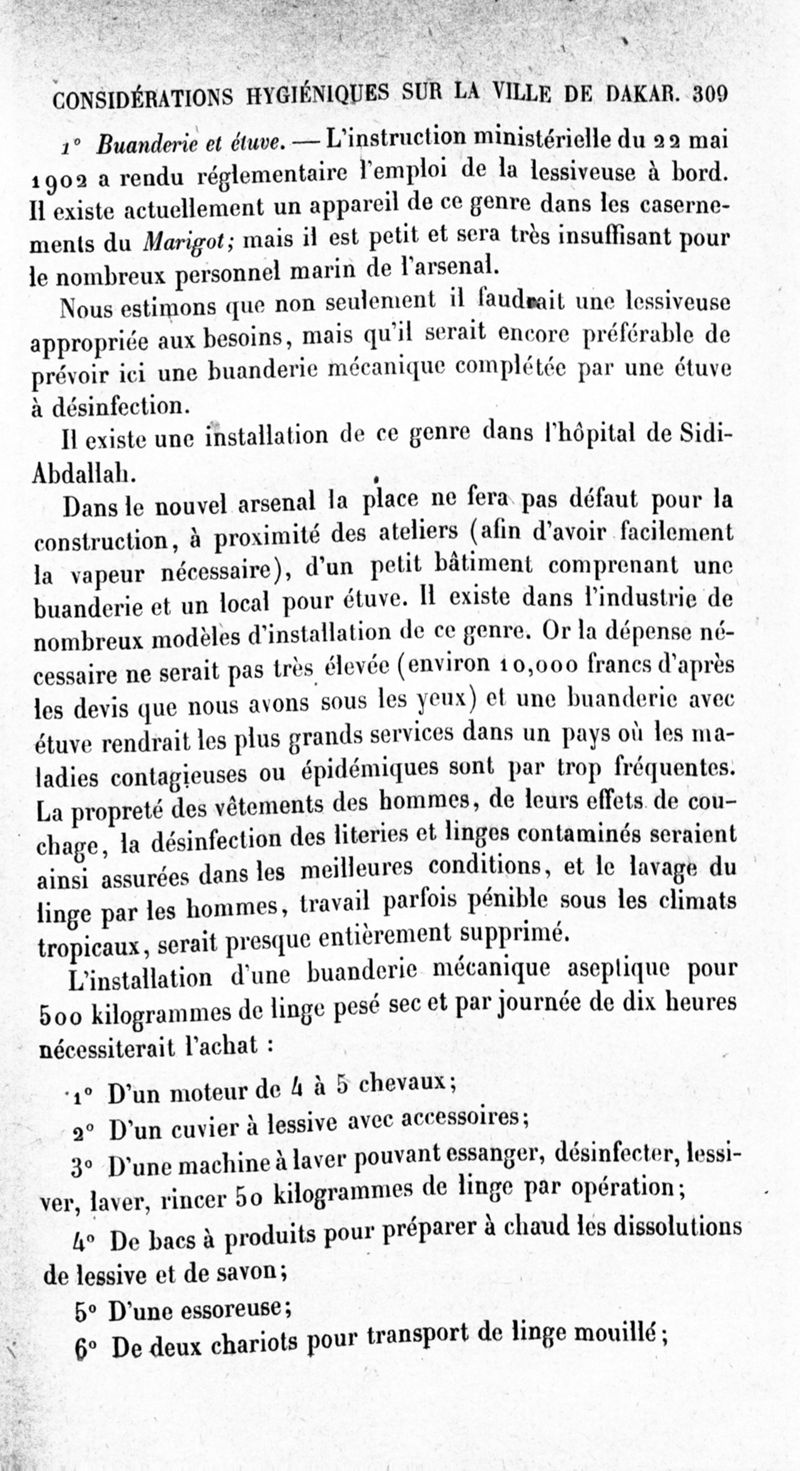 CONSIDÉRATIONS HYGIÉNIQUES SUR LA VILLE DE DAKAR. 309

1° Buanderie et étuve. — L'instruction ministérielle du 22 mai 1902 a rendu réglementaire l'emploi de la lessiveuse à bord. Il existe actuellement un appareil de ce genre dans les casernements du Marigot; mais il est petit et sera très insuffisant pour le nombreux personnel marin de l'arsenal.

Nous estimons que non seulement il faudrait une lessiveuse appropriée aux besoins, mais qu'il serait encore préférable de prévoir ici une buanderie mécanique complétée par une étuve à désinfection.

Il existe une installation de ce genre dans l'hôpital de Sidi-Abdallah.

Dans le nouvel arsenal la place ne fera pas défaut pour la construction, à proximité des ateliers (afin d'avoir facilement la vapeur nécessaire), d'un petit bâtiment comprenant une buanderie et un local pour étuve. Il existe dans l'industrie de nombreux modèles d'installation de ce genre. Or la dépense nécessaire ne serait pas très élevée (environ 10,000 francs d'après les devis que nous avons sous les yeux) et une buanderie avec étuve rendrait les plus grands services dans un pays où les maladies contagieuses ou épidémiques sont par trop fréquentes. La propreté des vêtements des hommes, de leurs effets de couchage, la désinfection des literies et linges contaminés seraient ainsi assurées dans les meilleures conditions, et le lavage du linge par les hommes, travail parfois pénible sous les climats tropicaux, serait presque entièrement supprimé.

L'installation d'une buanderie mécanique aseptique pour 500 kilogrammes de linge pesé sec et par journée de dix heures nécessiterait l'achat :

1° D'un moteur de 4 à 5 chevaux;

2° D'un cuvier à lessive avec accessoires;

3° D'une machine à laver pouvant essanger, désinfecter, lessiver, laver, rincer 50 kilogrammes de linge par opération;

4° De bacs à produits pour préparer à chaud les dissolutions de lessive et de savon;

5° D'une essoreuse;

6° De deux chariots pour transport de linge mouillé;